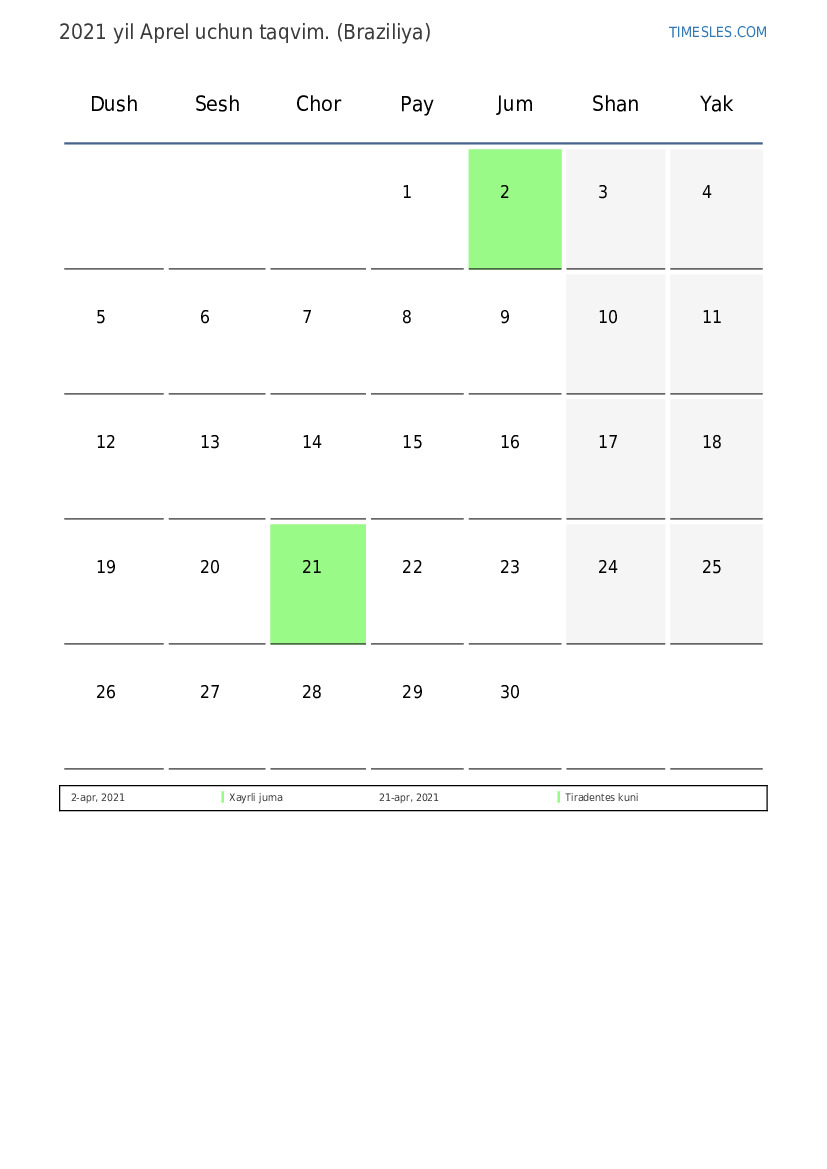 2021 yil Aprel uchun taqvim. (Braziliya)

TIMESLES.COM

| Dush | Sesh | Chor | Pay | Jum | Shan | Yak |
|---|---|---|---|---|---|---|
| | | | 1 | 2 | 3 | 4 |
| 5 | 6 | 7 | 8 | 9 | 10 | 11 |
| 12 | 13 | 14 | 15 | 16 | 17 | 18 |
| 19 | 20 | 21 | 22 | 23 | 24 | 25 |
| 26 | 27 | 28 | 29 | 30 | | |

| 2-apr, 2021 | Xayrli juma | 21-apr, 2021 | Tiradentes kuni |
|---|---|---|---|